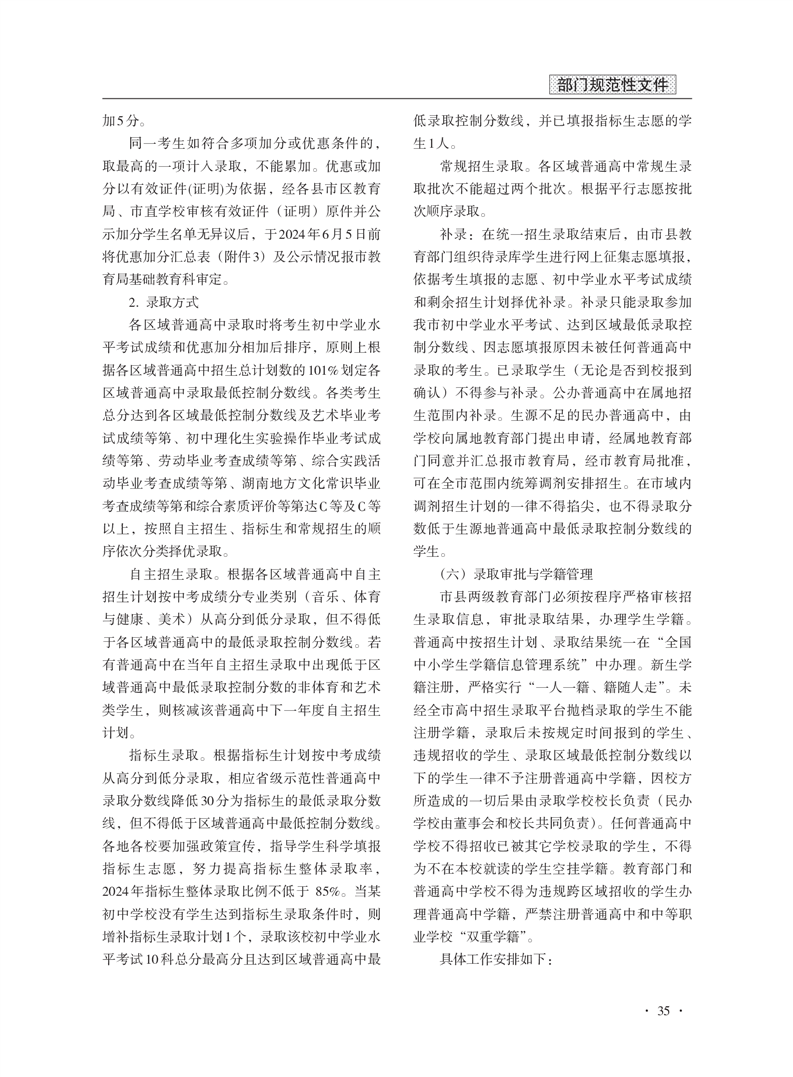 部门规范性文件

加5分。

同一考生如符合多项加分或优惠条件的，取最高的一项计入录取，不能累加。优惠或加分以有效证件(证明)为依据，经各县市区教育局、市直学校审核有效证件（证明）原件并公示加分学生名单无异议后，于2024年6月5日前将优惠加分汇总表（附件3）及公示情况报市教育局基础教育科审定。

2. 录取方式

各区域普通高中录取时将考生初中学业水平考试成绩和优惠加分相加后排序，原则上根据各区域普通高中招生总计划数的101%划定各区域普通高中录取最低控制分数线。各类考生总分达到各区域最低控制分数线及艺术毕业考试成绩等第、初中理化生实验操作毕业考试成绩等第、劳动毕业考查成绩等第、综合实践活动毕业考查成绩等第、湖南地方文化常识毕业考查成绩等第和综合素质评价等第达C等及C等以上，按照自主招生、指标生和常规招生的顺序依次分类择优录取。

自主招生录取。根据各区域普通高中自主招生计划按中考成绩分专业类别（音乐、体育与健康、美术）从高分到低分录取，但不得低于各区域普通高中的最低录取控制分数线。若有普通高中在当年自主招生录取中出现低于区域普通高中最低录取控制分数的非体育和艺术类学生，则核减该普通高中下一年度自主招生计划。

指标生录取。根据指标生计划按中考成绩从高分到低分录取，相应省级示范性普通高中录取分数线降低30分为指标生的最低录取分数线，但不得低于区域普通高中最低控制分数线。各地各校要加强政策宣传，指导学生科学填报指标生志愿，努力提高指标生整体录取率，2024年指标生整体录取比例不低于 85%。当某初中学校没有学生达到指标生录取条件时，则增补指标生录取计划1个，录取该校初中学业水平考试10科总分最高分且达到区域普通高中最低录取控制分数线，并已填报指标生志愿的学生1人。

常规招生录取。各区域普通高中常规生录取批次不能超过两个批次。根据平行志愿按批次顺序录取。

补录：在统一招生录取结束后，由市县教育部门组织待录库学生进行网上征集志愿填报，依据考生填报的志愿、初中学业水平考试成绩和剩余招生计划择优补录。补录只能录取参加我市初中学业水平考试、达到区域最低录取控制分数线、因志愿填报原因未被任何普通高中录取的考生。已录取学生（无论是否到校报到确认）不得参与补录。公办普通高中在属地招生范围内补录。生源不足的民办普通高中，由学校向属地教育部门提出申请，经属地教育部门同意并汇总报市教育局，经市教育局批准，可在全市范围内统筹调剂安排招生。在市域内调剂招生计划的一律不得掐尖，也不得录取分数低于生源地普通高中最低录取控制分数线的学生。

（六）录取审批与学籍管理

市县两级教育部门必须按程序严格审核招生录取信息，审批录取结果，办理学生学籍。普通高中按招生计划、录取结果统一在“全国中小学生学籍信息管理系统”中办理。新生学籍注册，严格实行“一人一籍、籍随人走”。未经全市高中招生录取平台抛档录取的学生不能注册学籍，录取后未按规定时间报到的学生、违规招收的学生、录取区域最低控制分数线以下的学生一律不予注册普通高中学籍，因校方所造成的一切后果由录取学校校长负责（民办学校由董事会和校长共同负责）。任何普通高中学校不得招收已被其它学校录取的学生，不得为不在本校就读的学生空挂学籍。教育部门和普通高中学校不得为违规跨区域招收的学生办理普通高中学籍，严禁注册普通高中和中等职业学校“双重学籍”。

具体工作安排如下：

· 35 ·